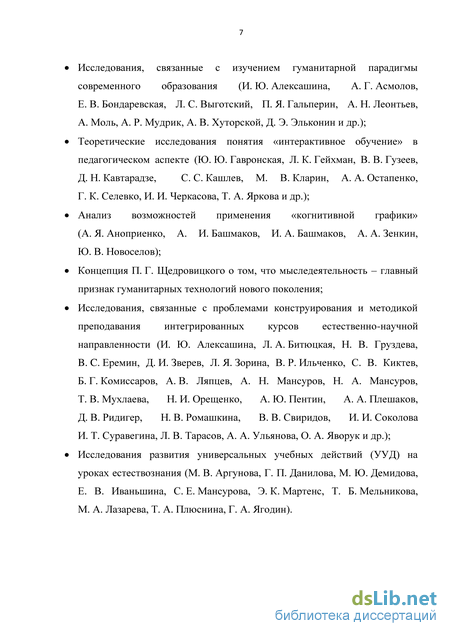 7

• Исследования, связанные с изучением гуманитарной парадигмы современного образования (И. Ю. Алексашина, А. Г. Асмолов, Е. В. Бондаревская, Л. С. Выготский, П. Я. Гальперин, А. Н. Леонтьев, А. Моль, А. Р. Мудрик, А. В. Хуторской, Д. Э. Эльконин и др.);

• Теоретические исследования понятия «интерактивное обучение» в педагогическом аспекте (Ю. Ю. Гавронская, Л. К. Гейхман, В. В. Гузеев, Д. Н. Кавтарадзе, С. С. Кашлев, М. В. Кларин, А. А. Остапенко, Г. К. Селевко, И. И. Черкасова, Т. А. Яркова и др.);

• Анализ возможностей применения «когнитивной графики» (А. Я. Аноприенко, А. И. Башмаков, И. А. Башмаков, А. А. Зенкин, Ю. В. Новоселов);

• Концепция П. Г. Щедровицкого о том, что мыследеятельность – главный признак гуманитарных технологий нового поколения;

• Исследования, связанные с проблемами конструирования и методикой преподавания интегрированных курсов естественно-научной направленности (И. Ю. Алексашина, Л. А. Битюцкая, Н. В. Груздева, В. С. Еремин, Д. И. Зверев, Л. Я. Зорина, В. Р. Ильченко, С. В. Киктев, Б. Г. Комиссаров, А. В. Ляпцев, А. Н. Мансуров, Н. А. Мансуров, Т. В. Мухлаева, Н. И. Орещенко, А. Ю. Пентин, А. А. Плешаков, Д. В. Ридигер, Н. В. Ромашкина, В. В. Свиридов, И. И. Соколова И. Т. Суравегина, Л. В. Тарасов, А. А. Ульянова, О. А. Яворук и др.);

• Исследования развития универсальных учебных действий (УУД) на уроках естествознания (М. В. Аргунова, Г. П. Данилова, М. Ю. Демидова, Е. В. Иваньшина, С. Е. Мансурова, Э. К. Мартенс, Т. Б. Мельникова, М. А. Лазарева, Т. А. Плюснина, Г. А. Ягодин).

dsLib.net
библиотека диссертаций